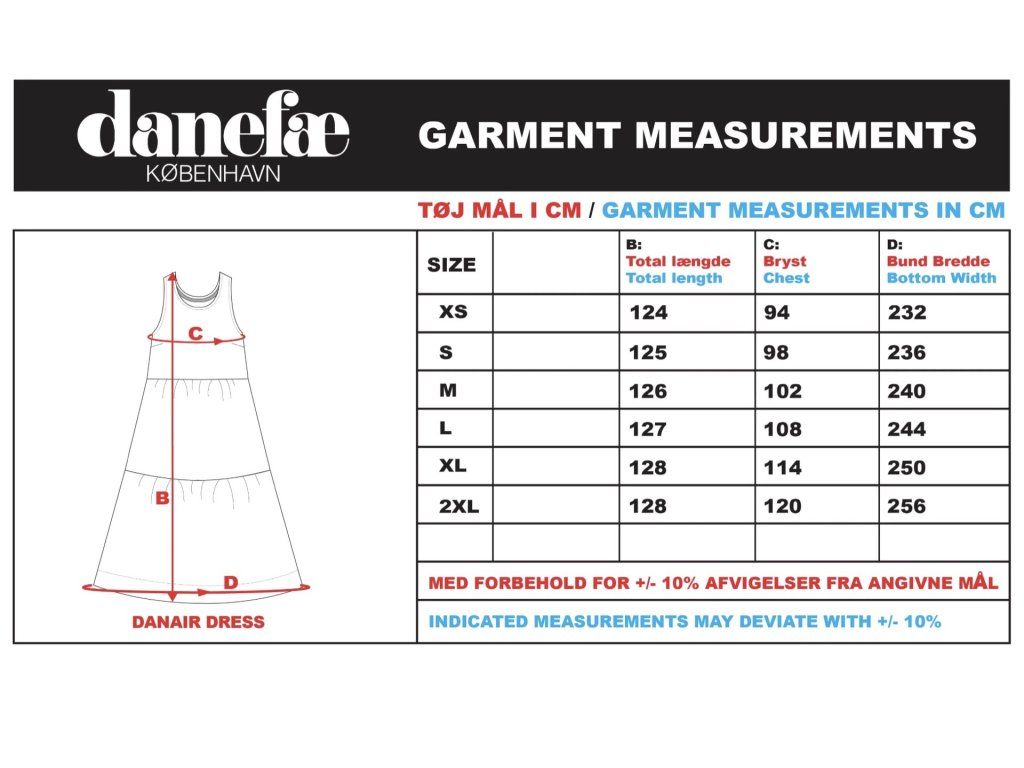 danefæ
KØBENHAVN

GARMENT MEASUREMENTS

TØJ MÅL I CM / GARMENT MEASUREMENTS IN CM

C
B
D
DANAIR DRESS

| SIZE | | B: Total længde Total length | C: Bryst Chest | D: Bund Bredde Bottom Width |
|---|---|---|---|---|
| XS | | 124 | 94 | 232 |
| S | | 125 | 98 | 236 |
| M | | 126 | 102 | 240 |
| L | | 127 | 108 | 244 |
| XL | | 128 | 114 | 250 |
| 2XL | | 128 | 120 | 256 |
| | | | | |

MED FORBEHOLD FOR +/- 10% AFVIGELSER FRA ANGIVNE MÅL

INDICATED MEASUREMENTS MAY DEVIATE WITH +/- 10%